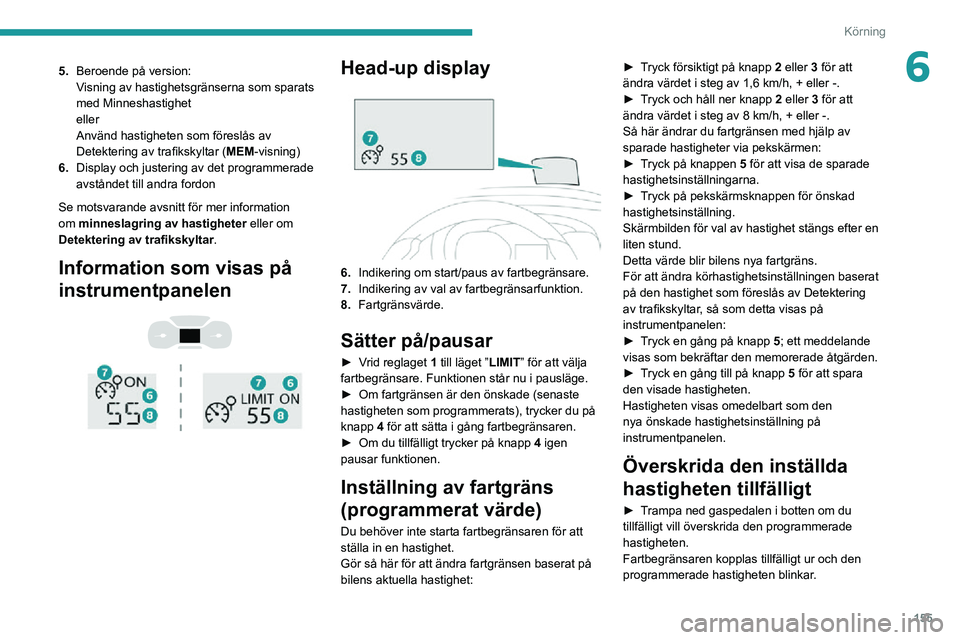 Körning

6

5. Beroende på version:
Visning av hastighetsgränserna som sparats med Minneshastighet
eller
Använd hastigheten som föreslås av Detektering av trafikskyltar (MEM-visning)
6. Display och justering av det programmerade avståndet till andra fordon

Se motsvarande avsnitt för mer information om minneslagring av hastigheter eller om Detektering av trafikskyltar.

Information som visas på instrumentpanelen

7 ON 6 55 8

7 6 LIMIT ON 55 8

Head-up display

7 55 8

6. Indikering om start/paus av fartbegränsare.
7. Indikering av val av fartbegränsarfunktion.
8. Fartgränsvärde.

Sätter på/pausar

► Vrid reglaget 1 till läget "LIMIT" för att välja fartbegränsare. Funktionen står nu i pausläge.
► Om fartgränsen är den önskade (senaste hastigheten som programmerats), trycker du på knapp 4 för att sätta i gång fartbegränsaren.
► Om du tillfälligt trycker på knapp 4 igen pausar funktionen.

Inställning av fartgräns (programmerat värde)

Du behöver inte starta fartbegränsaren för att ställa in en hastighet.
Gör så här för att ändra fartgränsen baserat på bilens aktuella hastighet:

► Tryck försiktigt på knapp 2 eller 3 för att ändra värdet i steg av 1,6 km/h, + eller -.
► Tryck och håll ner knapp 2 eller 3 för att ändra värdet i steg av 8 km/h, + eller -.
Så här ändrar du fartgränsen med hjälp av sparade hastigheter via pekskärmen:
► Tryck på knappen 5 för att visa de sparade hastighetsinställningarna.
► Tryck på pekskärmsknappen för önskad hastighetsinställning.
Skärmbilden för val av hastighet stängs efter en liten stund.
Detta värde blir bilens nya fartgräns.
För att ändra körhastighetsinställningen baserat på den hastighet som föreslås av Detektering av trafikskyltar, så som detta visas på instrumentpanelen:
► Tryck en gång på knapp 5; ett meddelande visas som bekräftar den memorerade åtgärden.
► Tryck en gång till på knapp 5 för att spara den visade hastigheten.
Hastigheten visas omedelbart som den nya önskade hastighetsinställning på instrumentpanelen.

Överskrida den inställda hastigheten tillfälligt

► Trampa ned gaspedalen i botten om du tillfälligt vill överskrida den programmerade hastigheten.
Fartbegränsaren kopplas tillfälligt ur och den programmerade hastigheten blinkar.

195

carmanualsonline.info